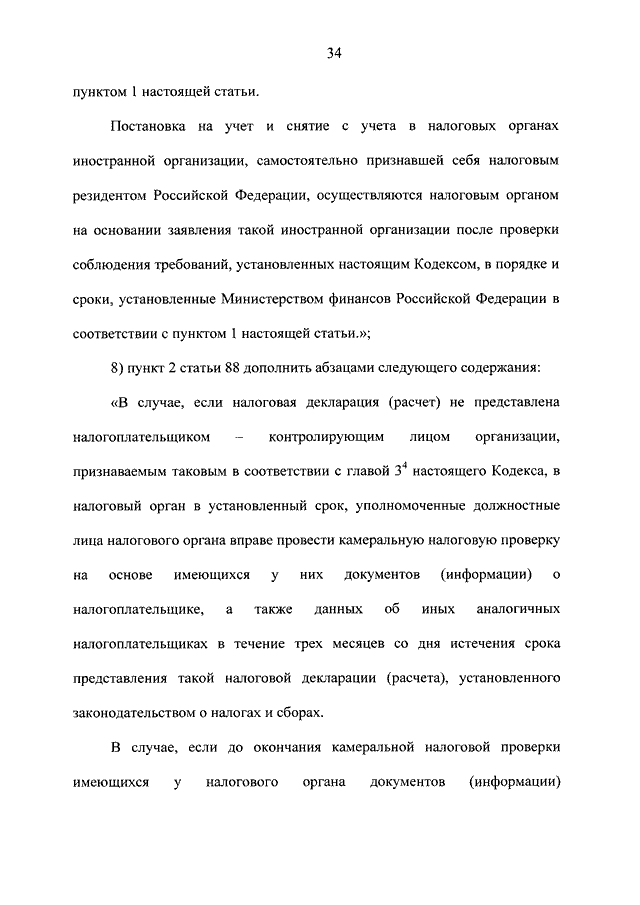 34

пунктом 1 настоящей статьи.

Постановка на учет и снятие с учета в налоговых органах иностранной организации, самостоятельно признавшей себя налоговым резидентом Российской Федерации, осуществляются налоговым органом на основании заявления такой иностранной организации после проверки соблюдения требований, установленных настоящим Кодексом, в порядке и сроки, установленные Министерством финансов Российской Федерации в соответствии с пунктом 1 настоящей статьи.»;

8) пункт 2 статьи 88 дополнить абзацами следующего содержания:

«В случае, если налоговая декларация (расчет) не представлена налогоплательщиком – контролирующим лицом организации, признаваемым таковым в соответствии с главой $3^4$ настоящего Кодекса, в налоговый орган в установленный срок, уполномоченные должностные лица налогового органа вправе провести камеральную налоговую проверку на основе имеющихся у них документов (информации) о налогоплательщике, а также данных об иных аналогичных налогоплательщиках в течение трех месяцев со дня истечения срока представления такой налоговой декларации (расчета), установленного законодательством о налогах и сборах.

В случае, если до окончания камеральной налоговой проверки имеющихся у налогового органа документов (информации)